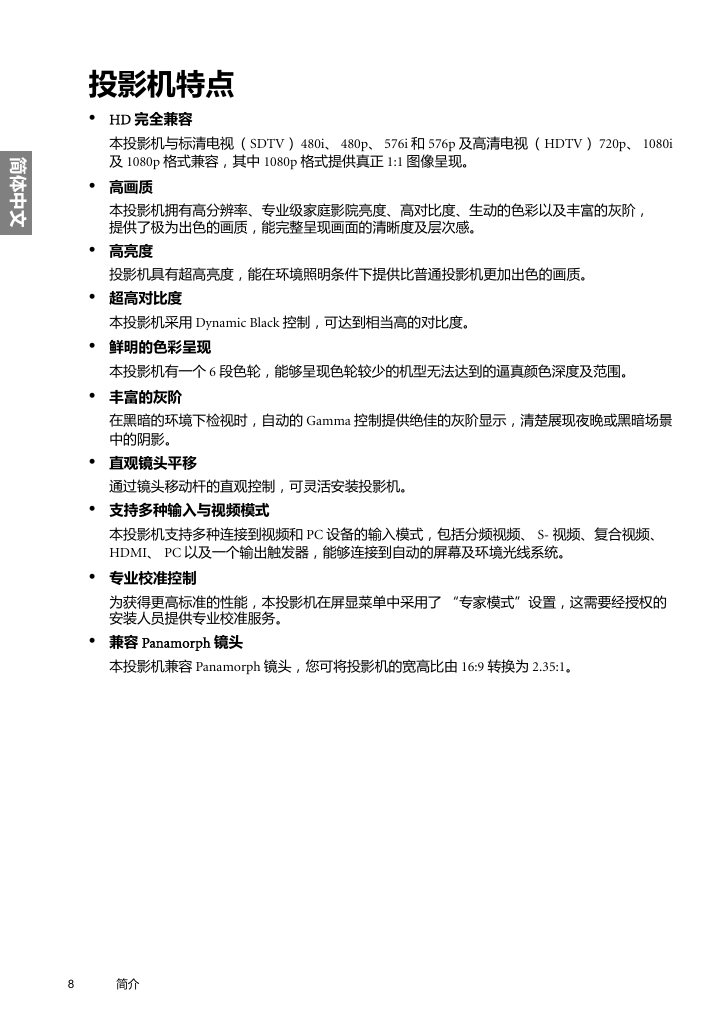 简体中文

投影机特点

• HD 完全兼容
本投影机与标清电视（SDTV）480i、480p、576i 和 576p 及高清电视（HDTV）720p、1080i 及 1080p 格式兼容，其中 1080p 格式提供真正 1:1 图像呈现。

• 高画质
本投影机拥有高分辨率、专业级家庭影院亮度、高对比度、生动的色彩以及丰富的灰阶，提供了极为出色的画质，能完整呈现画面的清晰度及层次感。

• 高亮度
投影机具有超高亮度，能在环境照明条件下提供比普通投影机更加出色的画质。

• 超高对比度
本投影机采用 Dynamic Black 控制，可达到相当高的对比度。

• 鲜明的色彩呈现
本投影机有一个 6 段色轮，能够呈现色轮较少的机型无法达到的逼真颜色深度及范围。

• 丰富的灰阶
在黑暗的环境下检视时，自动的 Gamma 控制提供绝佳的灰阶显示，清楚展现夜晚或黑暗场景中的阴影。

• 直观镜头平移
通过镜头移动杆的直观控制，可灵活安装投影机。

• 支持多种输入与视频模式
本投影机支持多种连接到视频和 PC 设备的输入模式，包括分频视频、S- 视频、复合视频、HDMI、PC 以及一个输出触发器，能够连接到自动的屏幕及环境光线系统。

• 专业校准控制
为获得更高标准的性能，本投影机在屏显菜单中采用了“专家模式”设置，这需要经授权的安装人员提供专业校准服务。

• 兼容 Panamorph 镜头
本投影机兼容 Panamorph 镜头，您可将投影机的宽高比由 16:9 转换为 2.35:1。

8 简介